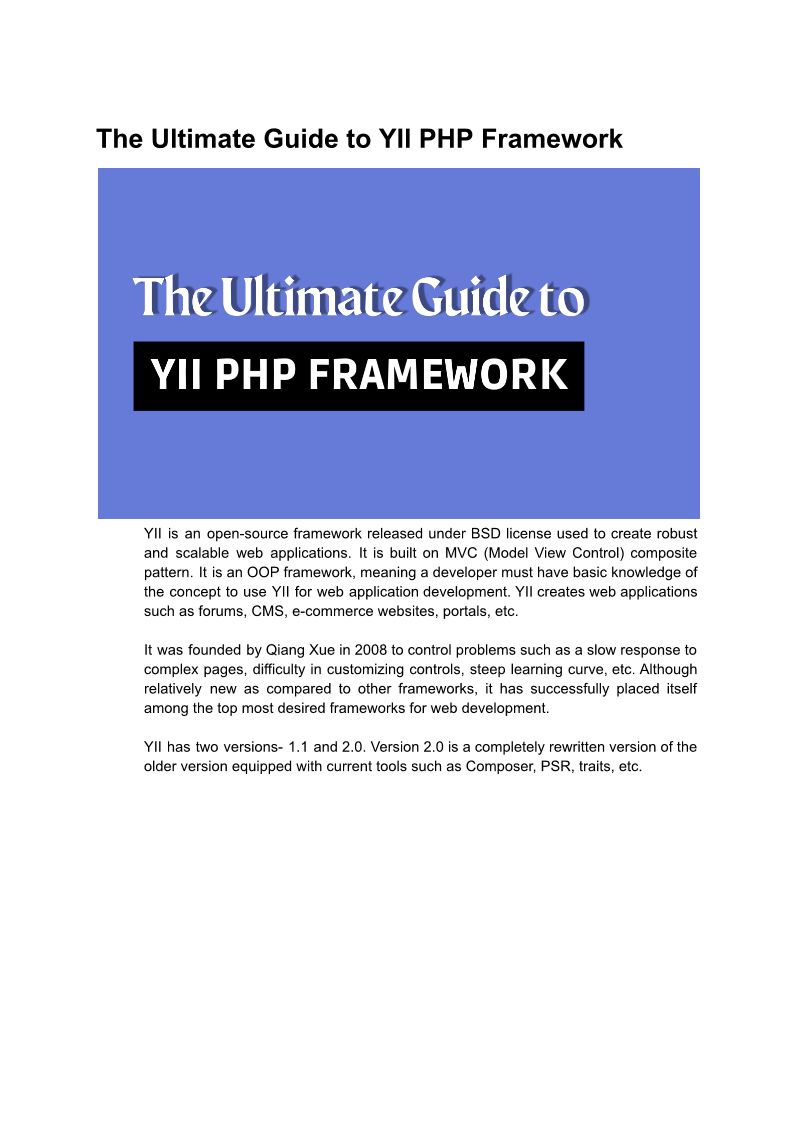 The Ultimate Guide to YII PHP Framework

The Ultimate Guide to

YII PHP FRAMEWORK

YII is an open-source framework released under BSD license used to create robust and scalable web applications. It is built on MVC (Model View Control) composite pattern. It is an OOP framework, meaning a developer must have basic knowledge of the concept to use YII for web application development. YII creates web applications such as forums, CMS, e-commerce websites, portals, etc.

It was founded by Qiang Xue in 2008 to control problems such as a slow response to complex pages, difficulty in customizing controls, steep learning curve, etc. Although relatively new as compared to other frameworks, it has successfully placed itself among the top most desired frameworks for web development.

YII has two versions- 1.1 and 2.0. Version 2.0 is a completely rewritten version of the older version equipped with current tools such as Composer, PSR, traits, etc.